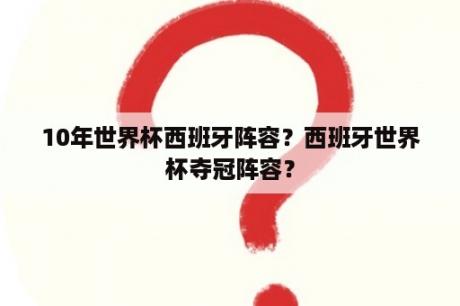 10年世界杯西班牙阵容？西班牙世界杯夺冠阵容？